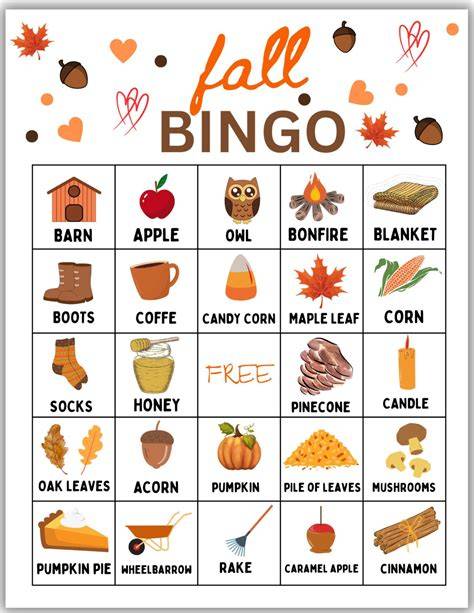 fall
BINGO

| BARN | APPLE | OWL | BONFIRE | BLANKET |
|---|---|---|---|---|
| BOOTS | COFFE | CANDY CORN | MAPLE LEAF | CORN |
| SOCKS | HONEY | FREE | PINECONE | CANDLE |
| OAK LEAVES | ACORN | PUMPKIN | PILE OF LEAVES | MUSHROOMS |
| PUMPKIN PIE | WHEELBARROW | RAKE | CARAMEL APPLE | CINNAMON |